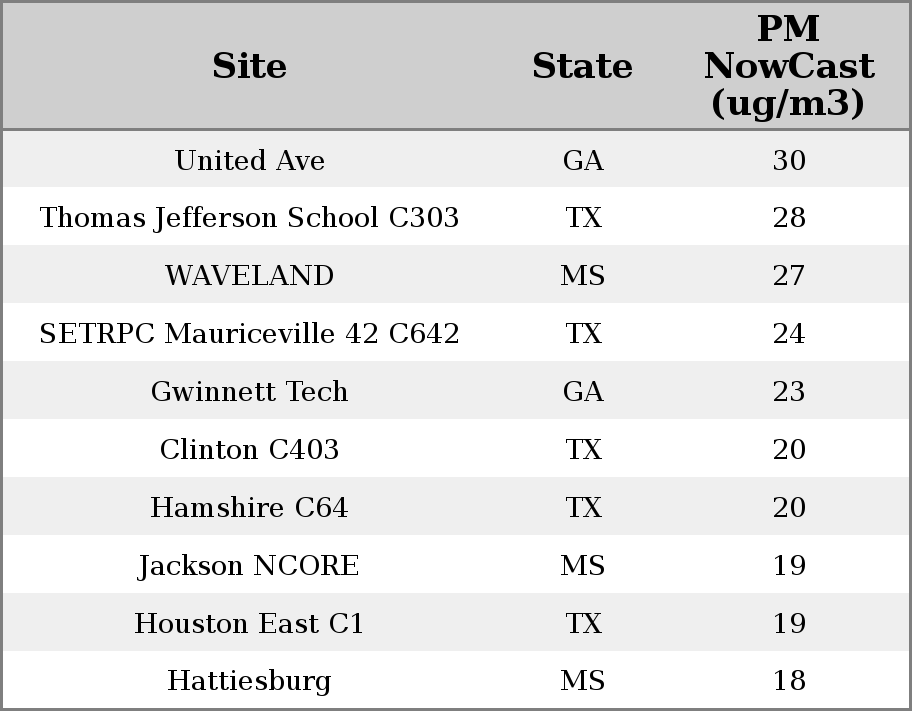 | Site | State | PM NowCast (ug/m3) |
|---|---|---|
| United Ave | GA | 30 |
| Thomas Jefferson School C303 | TX | 28 |
| WAVELAND | MS | 27 |
| SETRPC Mauriceville 42 C642 | TX | 24 |
| Gwinnett Tech | GA | 23 |
| Clinton C403 | TX | 20 |
| Hamshire C64 | TX | 20 |
| Jackson NCORE | MS | 19 |
| Houston East C1 | TX | 19 |
| Hattiesburg | MS | 18 |